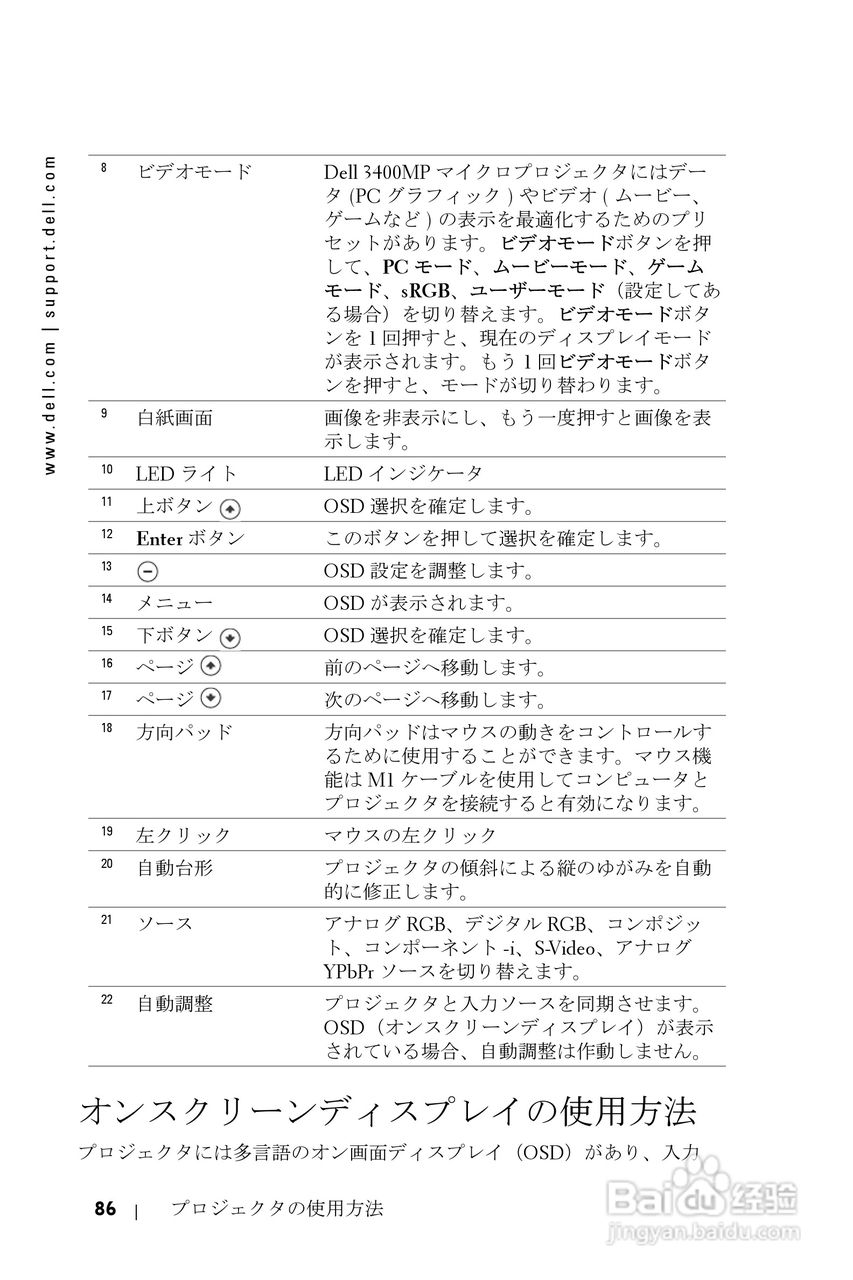 www.dell.com | support.dell.com

| | | |
|---|---|---|
| 8 | ビデオモード | Dell 3400MP マイクロプロジェクタにはデータ (PC グラフィック ) やビデオ ( ムービー、ゲームなど ) の表示を最適化するためのプリセットがあります。ビデオモードボタンを押して、PC モード、ムービーモード、ゲームモード、sRGB、ユーザーモード（設定してある場合）を切り替えます。ビデオモードボタンを 1 回押すと、現在のディスプレイモードが表示されます。もう 1 回ビデオモードボタンを押すと、モードが切り替わります。 |
| 9 | 白紙画面 | 画像を非表示にし、もう一度押すと画像を表示します。 |
| 10 | LED ライト | LED インジケータ |
| 11 | 上ボタン | OSD 選択を確定します。 |
| 12 | Enter ボタン | このボタンを押して選択を確定します。 |
| 13 | | OSD 設定を調整します。 |
| 14 | メニュー | OSD が表示されます。 |
| 15 | 下ボタン | OSD 選択を確定します。 |
| 16 | ページ | 前のページへ移動します。 |
| 17 | ページ | 次のページへ移動します。 |
| 18 | 方向パッド | 方向パッドはマウスの動きをコントロールするために使用することができます。マウス機能は M1 ケーブルを使用してコンピュータとプロジェクタを接続すると有効になります。 |
| 19 | 左クリック | マウスの左クリック |
| 20 | 自動台形 | プロジェクタの傾斜による縦のゆがみを自動的に修正します。 |
| 21 | ソース | アナログ RGB、デジタル RGB、コンポジット、コンポーネント -i、S-Video、アナログ YPbPr ソースを切り替えます。 |
| 22 | 自動調整 | プロジェクタと入力ソースを同期させます。OSD（オンスクリーンディスプレイ）が表示されている場合、自動調整は作動しません。 |

オンスクリーンディスプレイの使用方法

プロジェクタには多言語のオン画面ディスプレイ（OSD）があり、入力

86 | プロジェクタの使用方法

Baidu 经验
jingyan.baidu.com